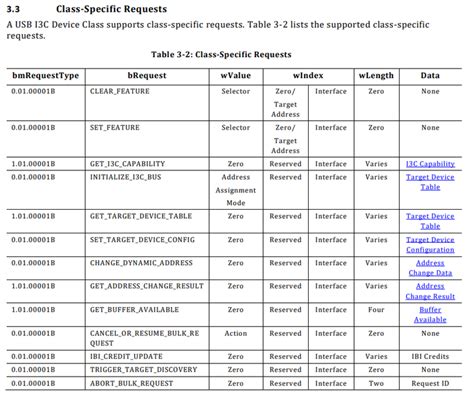 3.3 Class-Specific Requests

A USB I3C Device Class supports class-specific requests. Table 3-2 lists the supported class-specific requests.

Table 3-2: Class-Specific Requests

| bmRequestType | bRequest | wValue | wIndex | | wLength | Data |
|---|---|---|---|---|---|---|
| 0.01.00001B | CLEAR_FEATURE | Selector | Zero/ Target Address | Interface | Zero | None |
| 0.01.00001B | SET_FEATURE | Selector | Zero/ Target Address | Interface | Zero | None |
| 1.01.00001B | GET_I3C_CAPABILITY | Zero | Reserved | Interface | Varies | I3C Capability |
| 0.01.00001B | INITIALIZE_I3C_BUS | Address Assignment Mode | Reserved | Interface | Varies | Target Device Table |
| 1.01.00001B | GET_TARGET_DEVICE_TABLE | Zero | Reserved | Interface | Varies | Target Device Table |
| 0.01.00001B | SET_TARGET_DEVICE_CONFIG | Zero | Reserved | Interface | Varies | Target Device Configuration |
| 0.01.00001B | CHANGE_DYNAMIC_ADDRESS | Zero | Reserved | Interface | Varies | Address Change Data |
| 1.01.00001B | GET_ADDRESS_CHANGE_RESULT | Zero | Reserved | Interface | Varies | Address Change Result |
| 1.01.00001B | GET_BUFFER_AVAILABLE | Zero | Reserved | Interface | Four | Buffer Available |
| 0.01.00001B | CANCEL_OR_RESUME_BULK_REQUEST | Action | Reserved | Interface | Zero | None |
| 0.01.00001B | IBI_CREDIT_UPDATE | Zero | Reserved | Interface | Varies | IBI Credits |
| 0.01.00001B | TRIGGER_TARGET_DISCOVERY | Zero | Reserved | Interface | Zero | None |
| 0.01.00001B | ABORT_BULK_REQUEST | Zero | Reserved | Interface | Two | Request ID |